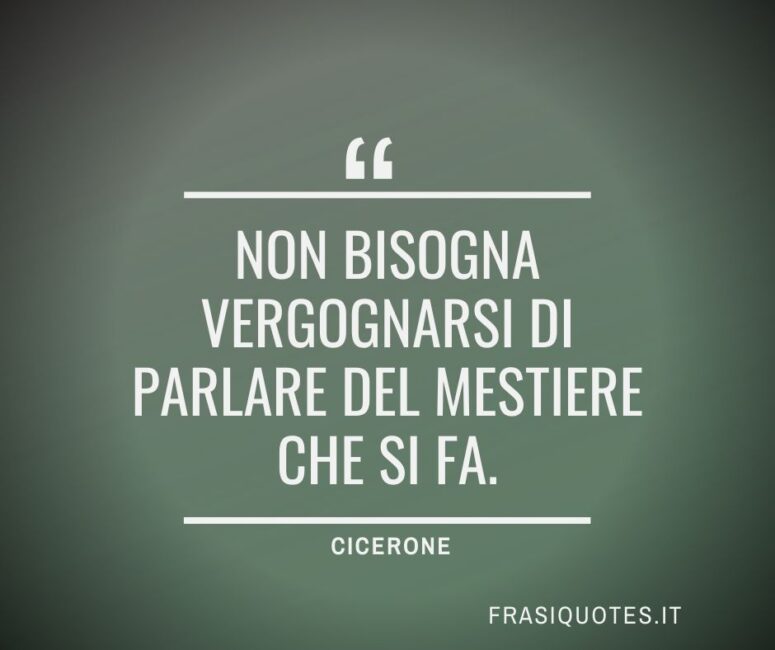 “

NON BISOGNA VERGOGNARSI DI PARLARE DEL MESTIERE CHE SI FA.

CICERONE

FRASIQUOTES.IT